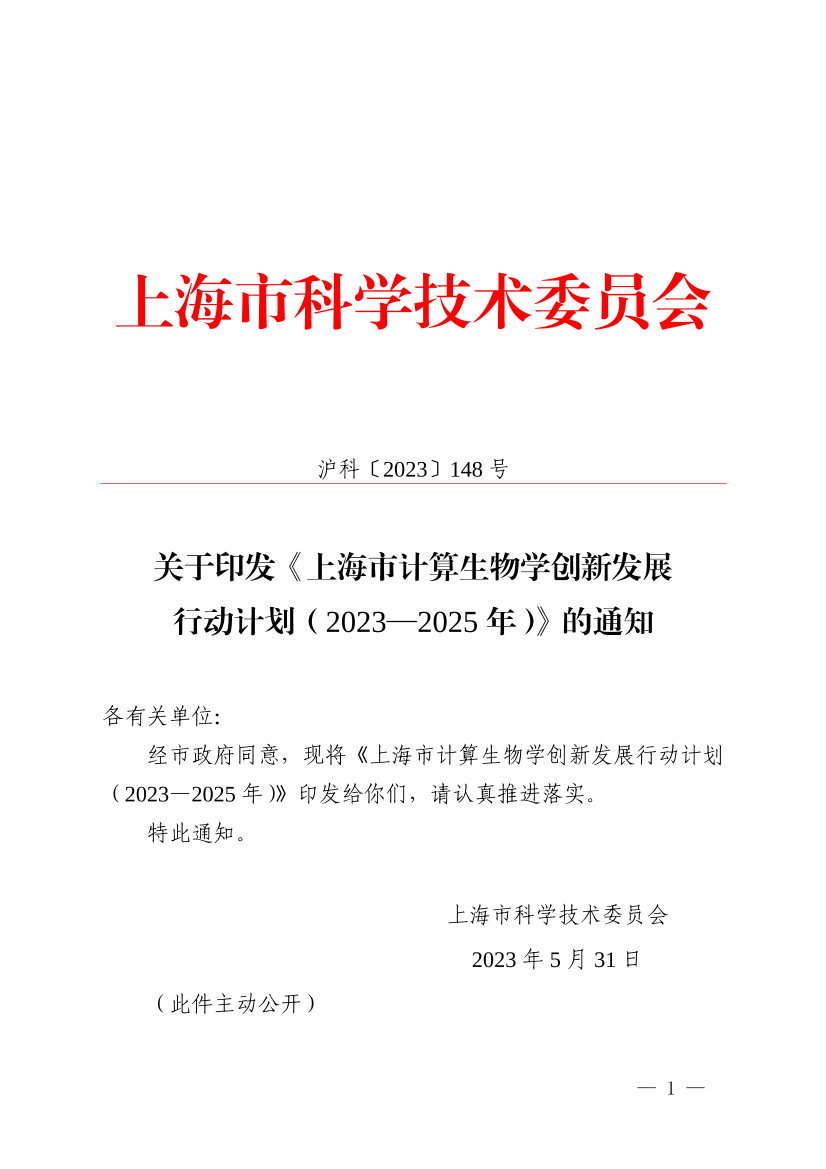 上海市科学技术委员会

沪科〔2023〕148 号

关于印发《上海市计算生物学创新发展行动计划（2023—2025 年）》的通知

各有关单位:

经市政府同意，现将《上海市计算生物学创新发展行动计划（2023—2025 年）》印发给你们，请认真推进落实。

特此通知。

上海市科学技术委员会

2023 年 5 月 31 日

（此件主动公开）

— 1 —